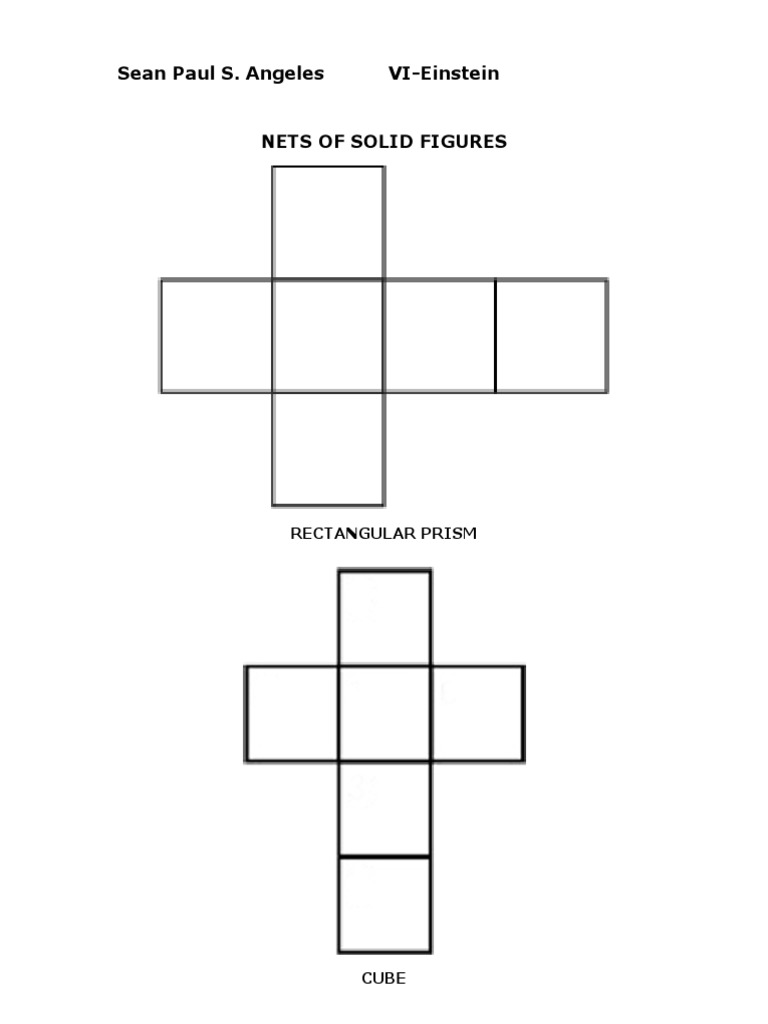 Sean Paul S. Angeles VI-Einstein

NETS OF SOLID FIGURES

RECTANGULAR PRISM

CUBE